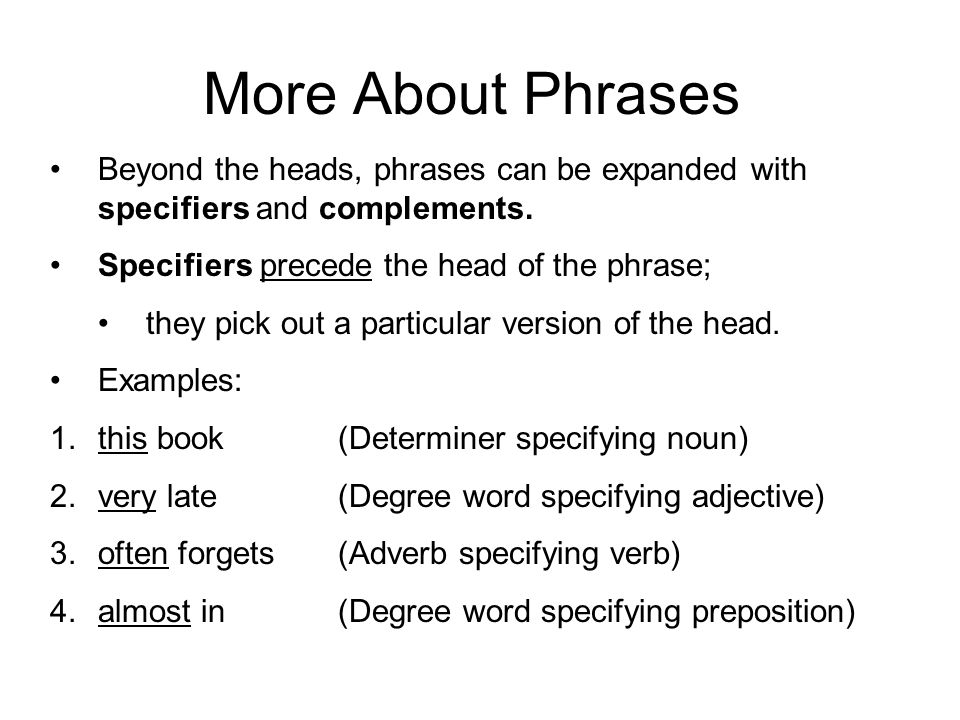 More About Phrases

• Beyond the heads, phrases can be expanded with specifiers and complements.

• Specifiers precede the head of the phrase;

• they pick out a particular version of the head.

• Examples:

1. this book (Determiner specifying noun)

2. very late (Degree word specifying adjective)

3. often forgets (Adverb specifying verb)

4. almost in (Degree word specifying preposition)